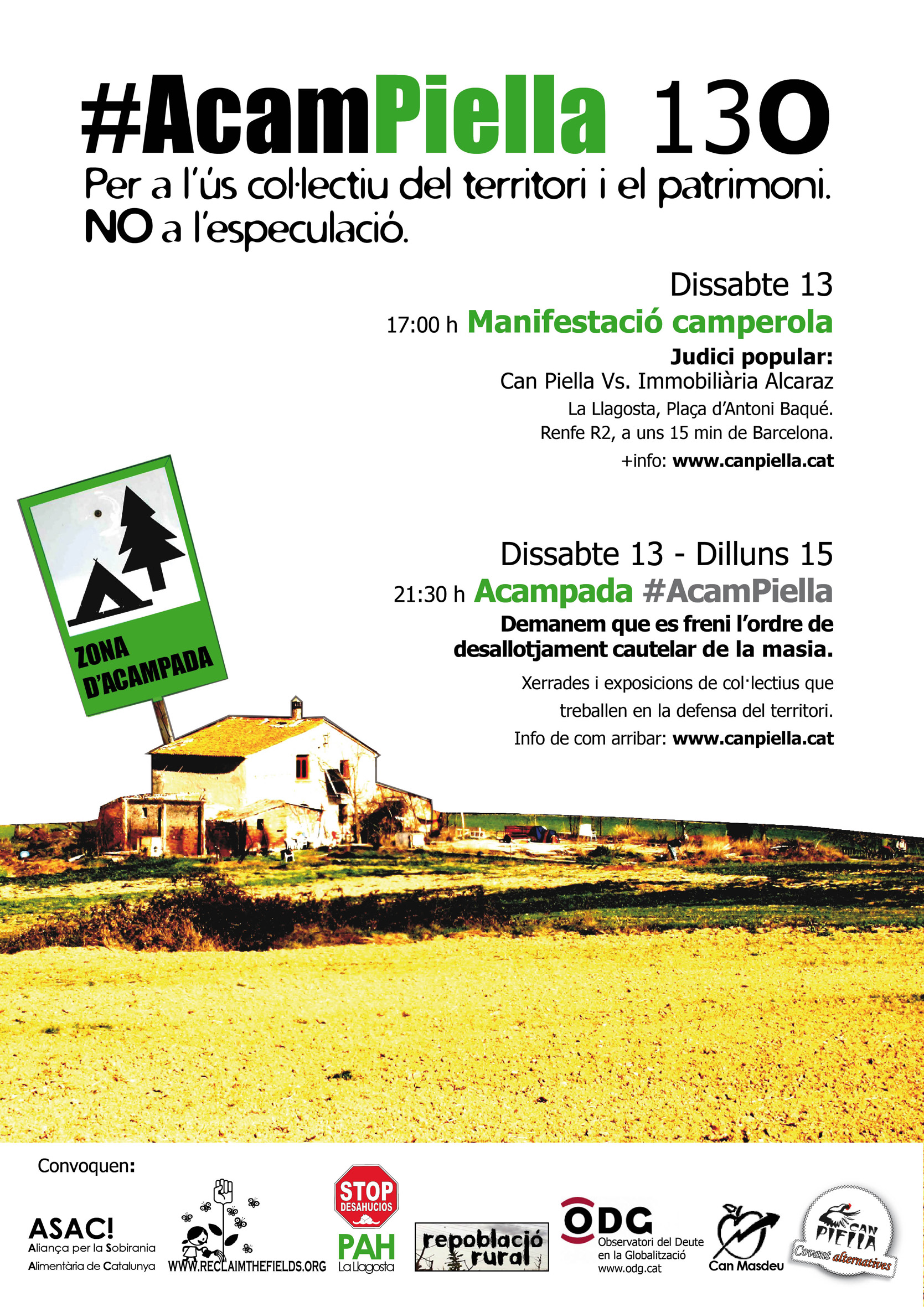 #AcamPiella 13O

Per a l'ús col·lectiu del territori i el patrimoni. NO a l'especulació.

Dissabte 13

17:00 h Manifestació camperola

Judici popular:
Can Piella Vs. Immobiliària Alcaraz

La Llagosta, Plaça d'Antoni Baqué.
Renfe R2, a uns 15 min de Barcelona.
+info: www.canpiella.cat

ZONA D'ACAMPADA

Dissabte 13 - Dilluns 15

21:30 h Acampada #AcamPiella

Demanem que es freni l'ordre de desallotjament cautelar de la masia.

Xerrades i exposicions de col·lectius que treballen en la defensa del territori.
Info de com arribar: www.canpiella.cat

Convoquen:

ASAC! Aliança per la Sobirania Alimentària de Catalunya

WWW.RECLAIMTHEFIELDS.ORG

STOP DESAHUCIOS
PAH La Llagosta

repoblació rural

ODG Observatori del Deute en la Globalització www.odg.cat

Can Masdeu

CAN PIELLA Covant alternatives